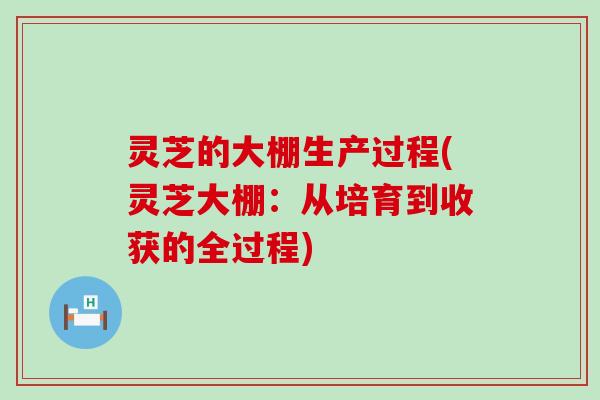 灵芝的大棚生产过程(灵芝大棚：从培育到收获的全过程)

H